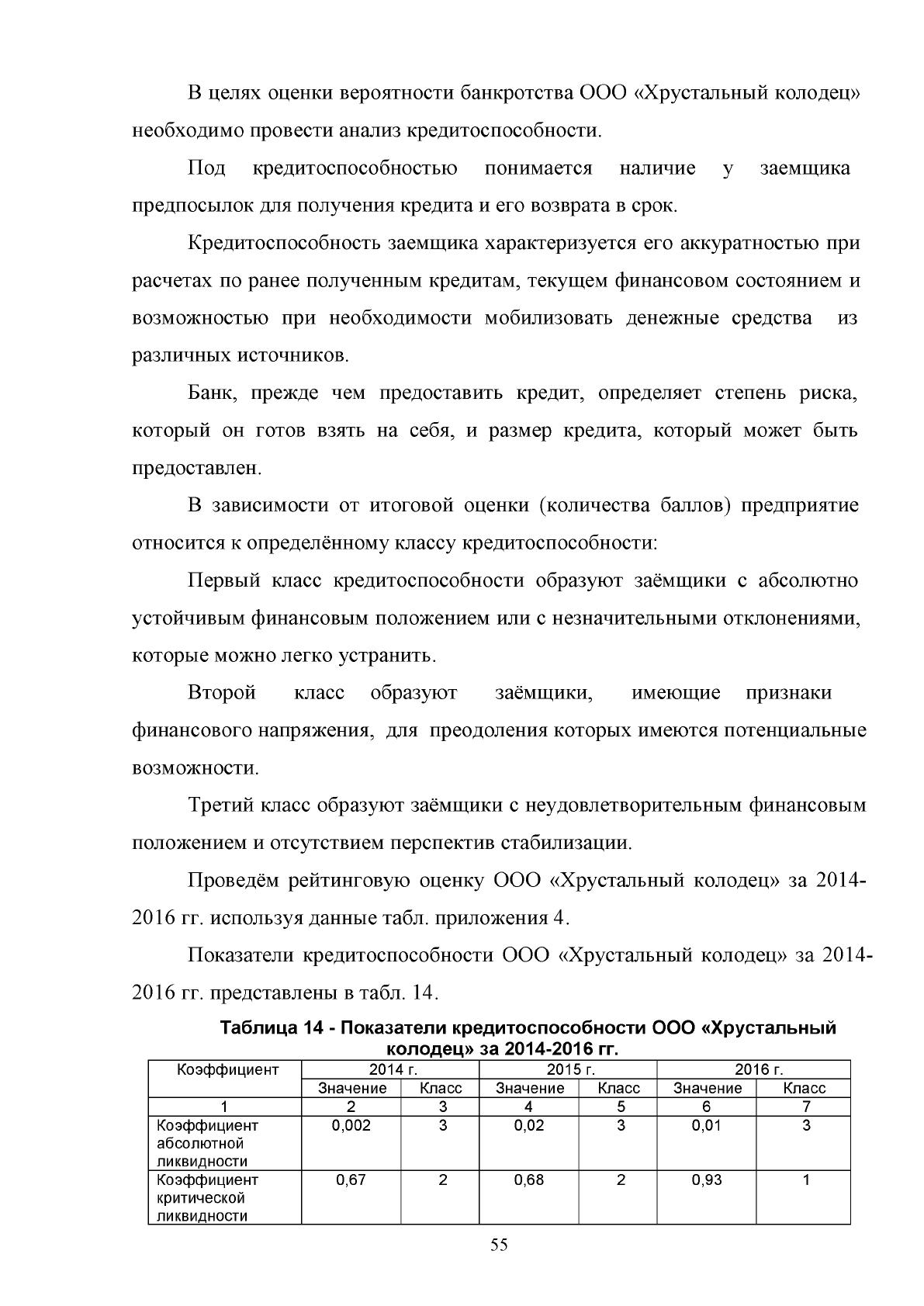 В целях оценки вероятности банкротства ООО «Хрустальный колодец» необходимо провести анализ кредитоспособности.

Под кредитоспособностью понимается наличие у заемщика предпосылок для получения кредита и его возврата в срок.

Кредитоспособность заемщика характеризуется его аккуратностью при расчетах по ранее полученным кредитам, текущем финансовом состоянием и возможностью при необходимости мобилизовать денежные средства из различных источников.

Банк, прежде чем предоставить кредит, определяет степень риска, который он готов взять на себя, и размер кредита, который может быть предоставлен.

В зависимости от итоговой оценки (количества баллов) предприятие относится к определённому классу кредитоспособности:

Первый класс кредитоспособности образуют заёмщики с абсолютно устойчивым финансовым положением или с незначительными отклонениями, которые можно легко устранить.

Второй класс образуют заёмщики, имеющие признаки финансового напряжения, для преодоления которых имеются потенциальные возможности.

Третий класс образуют заёмщики с неудовлетворительным финансовым положением и отсутствием перспектив стабилизации.

Проведём рейтинговую оценку ООО «Хрустальный колодец» за 2014-2016 гг. используя данные табл. приложения 4.

Показатели кредитоспособности ООО «Хрустальный колодец» за 2014-2016 гг. представлены в табл. 14.

Таблица 14 - Показатели кредитоспособности ООО «Хрустальный колодец» за 2014-2016 гг.

| Коэффициент | 2014 г. | | 2015 г. | | 2016 г. | |
|---|---|---|---|---|---|---|
| | Значение | Класс | Значение | Класс | Значение | Класс |
| 1 | 2 | 3 | 4 | 5 | 6 | 7 |
| Коэффициент абсолютной ликвидности | 0,002 | 3 | 0,02 | 3 | 0,01 | 3 |
| Коэффициент критической ликвидности | 0,67 | 2 | 0,68 | 2 | 0,93 | 1 |

55